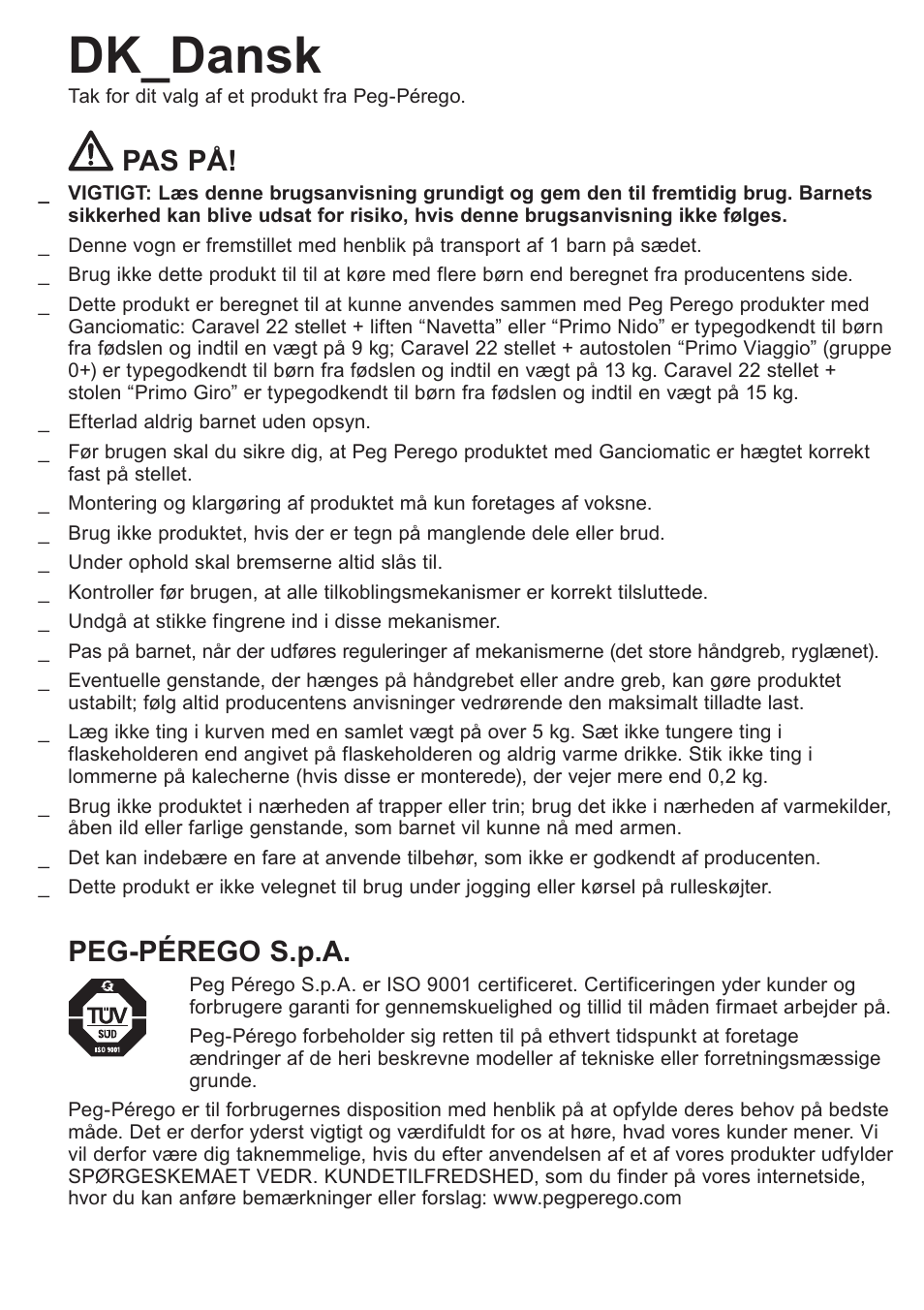 DK_Dansk
Tak for dit valg af et produkt fra Peg-Pérego.

PAS PÅ!

_ VIGTIGT: Læs denne brugsanvisning grundigt og gem den til fremtidig brug. Barnets sikkerhed kan blive udsat for risiko, hvis denne brugsanvisning ikke følges.

_ Denne vogn er fremstillet med henblik på transport af 1 barn på sædet.

_ Brug ikke dette produkt til til at køre med flere børn end beregnet fra producentens side.

_ Dette produkt er beregnet til at kunne anvendes sammen med Peg Perego produkter med Ganciomatic: Caravel 22 stellet + liften “Navetta” eller “Primo Nido” er typegodkendt til børn fra fødslen og indtil en vægt på 9 kg; Caravel 22 stellet + autostolen “Primo Viaggio” (gruppe 0+) er typegodkendt til børn fra fødslen og indtil en vægt på 13 kg. Caravel 22 stellet + stolen “Primo Giro” er typegodkendt til børn fra fødslen og indtil en vægt på 15 kg.

_ Efterlad aldrig barnet uden opsyn.

_ Før brugen skal du sikre dig, at Peg Perego produktet med Ganciomatic er hægtet korrekt fast på stellet.

_ Montering og klargøring af produktet må kun foretages af voksne.

_ Brug ikke produktet, hvis der er tegn på manglende dele eller brud.

_ Under ophold skal bremserne altid slås til.

_ Kontroller før brugen, at alle tilkoblingsmekanismer er korrekt tilsluttede.

_ Undgå at stikke fingrene ind i disse mekanismer.

_ Pas på barnet, når der udføres reguleringer af mekanismerne (det store håndgreb, ryglænet).

_ Eventuelle genstande, der hænges på håndgrebet eller andre greb, kan gøre produktet ustabilt; følg altid producentens anvisninger vedrørende den maksimalt tilladte last.

_ Læg ikke ting i kurven med en samlet vægt på over 5 kg. Sæt ikke tungere ting i flaskeholderen end angivet på flaskeholderen og aldrig varme drikke. Stik ikke ting i lommerne på kalecherne (hvis disse er monterede), der vejer mere end 0,2 kg.

_ Brug ikke produktet i nærheden af trapper eller trin; brug det ikke i nærheden af varmekilder, åben ild eller farlige genstande, som barnet vil kunne nå med armen.

_ Det kan indebære en fare at anvende tilbehør, som ikke er godkendt af producenten.

_ Dette produkt er ikke velegnet til brug under jogging eller kørsel på rulleskøjter.

PEG-PÉREGO S.p.A.

TÜV SÜD ISO 9001

Peg Pérego S.p.A. er ISO 9001 certificeret. Certificeringen yder kunder og forbrugere garanti for gennemskuelighed og tillid til måden firmaet arbejder på.

Peg-Pérego forbeholder sig retten til på ethvert tidspunkt at foretage ændringer af de heri beskrevne modeller af tekniske eller forretningsmæssige grunde.

Peg-Pérego er til forbrugernes disposition med henblik på at opfylde deres behov på bedste måde. Det er derfor yderst vigtigt og værdifuldt for os at høre, hvad vores kunder mener. Vi vil derfor være dig taknemmelige, hvis du efter anvendelsen af et af vores produkter udfylder SPØRGESKEMAET VEDR. KUNDETILFREDSHED, som du finder på vores internetside, hvor du kan anføre bemærkninger eller forslag: www.pegperego.com